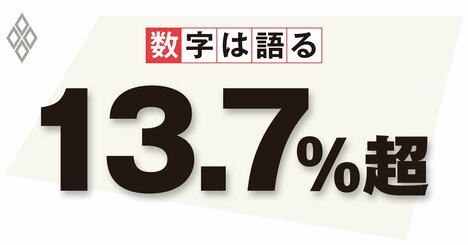 数字は語る

13.7%超